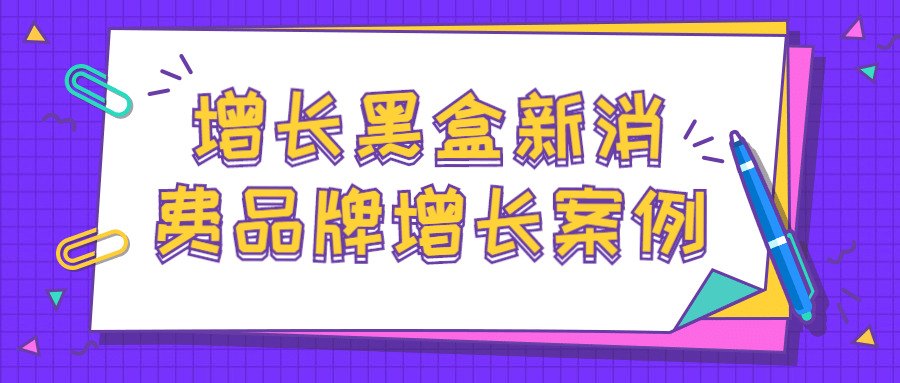 增长黑盒新消费品牌增长案例